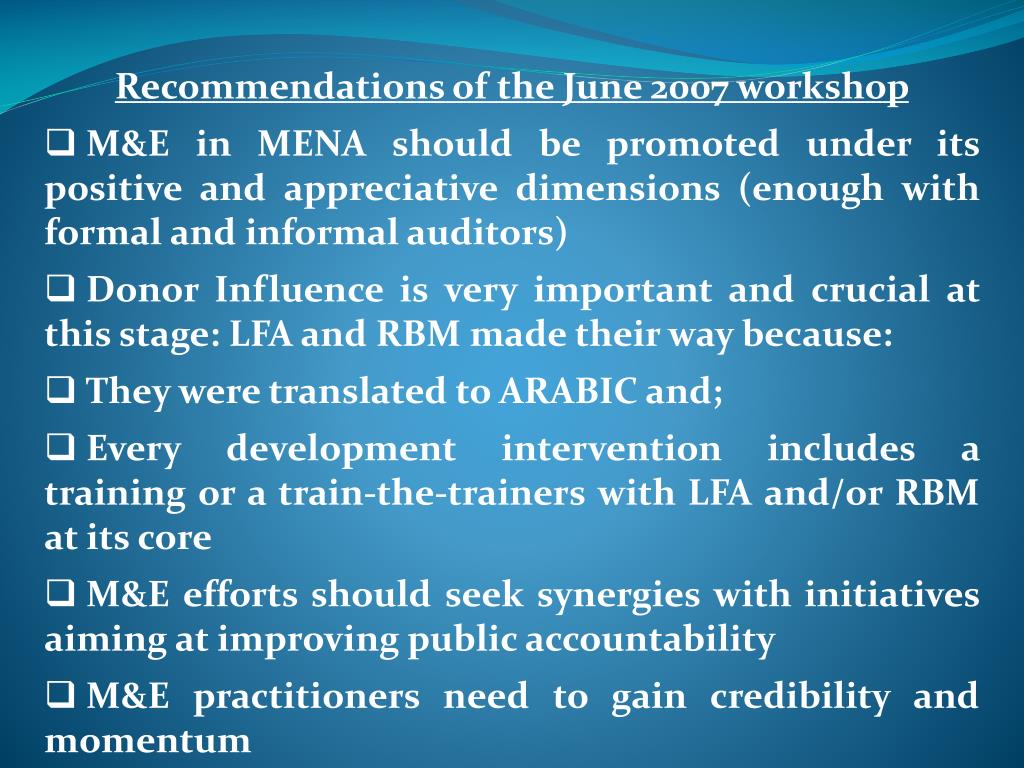 Recommendations of the June 2007 workshop

❑ M&E in MENA should be promoted under its positive and appreciative dimensions (enough with formal and informal auditors)

❑ Donor Influence is very important and crucial at this stage: LFA and RBM made their way because:

❑ They were translated to ARABIC and;

❑ Every development intervention includes a training or a train-the-trainers with LFA and/or RBM at its core

❑ M&E efforts should seek synergies with initiatives aiming at improving public accountability

❑ M&E practitioners need to gain credibility and momentum